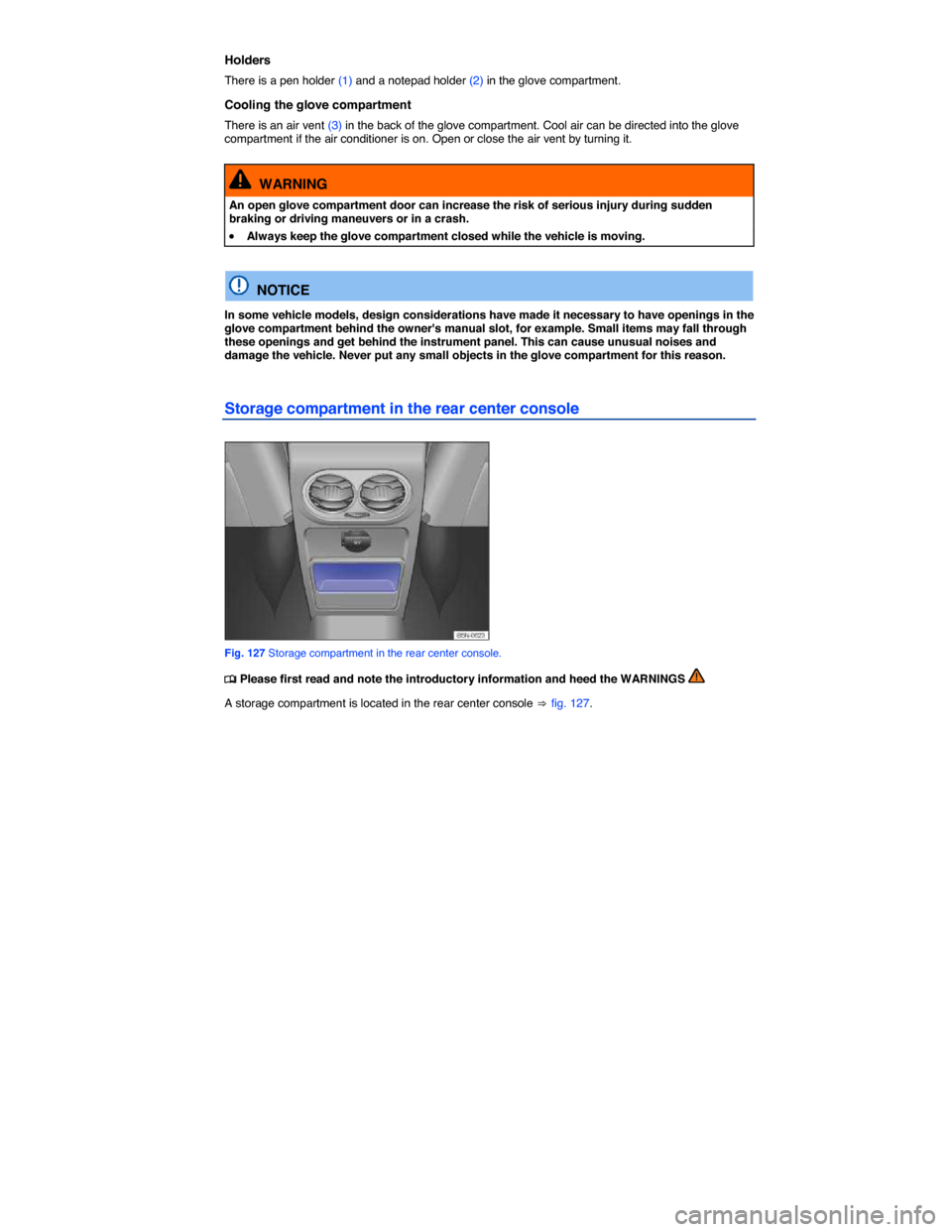 Holders

There is a pen holder (1) and a notepad holder (2) in the glove compartment.

Cooling the glove compartment

There is an air vent (3) in the back of the glove compartment. Cool air can be directed into the glove compartment if the air conditioner is on. Open or close the air vent by turning it.

WARNING

An open glove compartment door can increase the risk of serious injury during sudden braking or driving maneuvers or in a crash.

• Always keep the glove compartment closed while the vehicle is moving.

NOTICE

In some vehicle models, design considerations have made it necessary to have openings in the glove compartment behind the owner's manual slot, for example. Small items may fall through these openings and get behind the instrument panel. This can cause unusual noises and damage the vehicle. Never put any small objects in the glove compartment for this reason.

Storage compartment in the rear center console

B5N-0623

Fig. 127 Storage compartment in the rear center console.

Please first read and note the introductory information and heed the WARNINGS

A storage compartment is located in the rear center console ⇒ fig. 127.

carmanualsonline.info